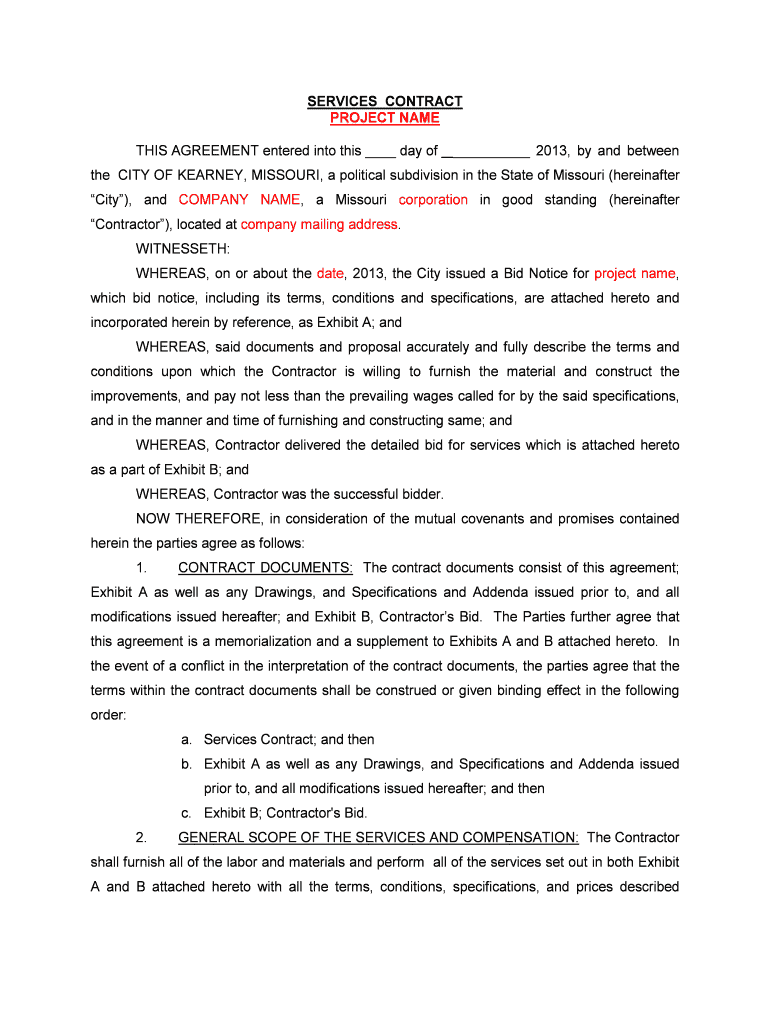 SERVICES CONTRACT
PROJECT NAME

THIS AGREEMENT entered into this ____ day of ___________ 2013, by and between the CITY OF KEARNEY, MISSOURI, a political subdivision in the State of Missouri (hereinafter "City"), and COMPANY NAME, a Missouri corporation in good standing (hereinafter "Contractor"), located at company mailing address.

WITNESSETH:

WHEREAS, on or about the date, 2013, the City issued a Bid Notice for project name, which bid notice, including its terms, conditions and specifications, are attached hereto and incorporated herein by reference, as Exhibit A; and

WHEREAS, said documents and proposal accurately and fully describe the terms and conditions upon which the Contractor is willing to furnish the material and construct the improvements, and pay not less than the prevailing wages called for by the said specifications, and in the manner and time of furnishing and constructing same; and

WHEREAS, Contractor delivered the detailed bid for services which is attached hereto as a part of Exhibit B; and

WHEREAS, Contractor was the successful bidder.

NOW THEREFORE, in consideration of the mutual covenants and promises contained herein the parties agree as follows:

1. CONTRACT DOCUMENTS: The contract documents consist of this agreement; Exhibit A as well as any Drawings, and Specifications and Addenda issued prior to, and all modifications issued hereafter; and Exhibit B, Contractor's Bid. The Parties further agree that this agreement is a memorialization and a supplement to Exhibits A and B attached hereto. In the event of a conflict in the interpretation of the contract documents, the parties agree that the terms within the contract documents shall be construed or given binding effect in the following order:

a. Services Contract; and then
b. Exhibit A as well as any Drawings, and Specifications and Addenda issued prior to, and all modifications issued hereafter; and then
c. Exhibit B; Contractor's Bid.

2. GENERAL SCOPE OF THE SERVICES AND COMPENSATION: The Contractor shall furnish all of the labor and materials and perform all of the services set out in both Exhibit A and B attached hereto with all the terms, conditions, specifications, and prices described